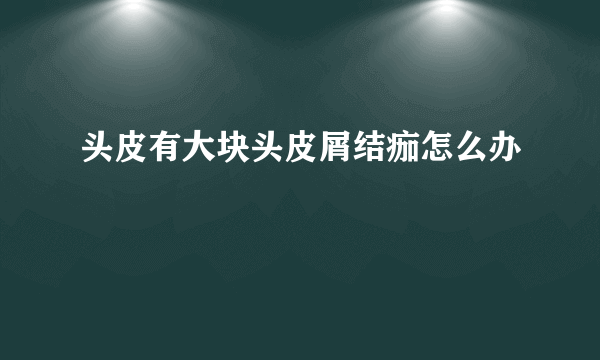 头皮有大块头皮屑结痂怎么办